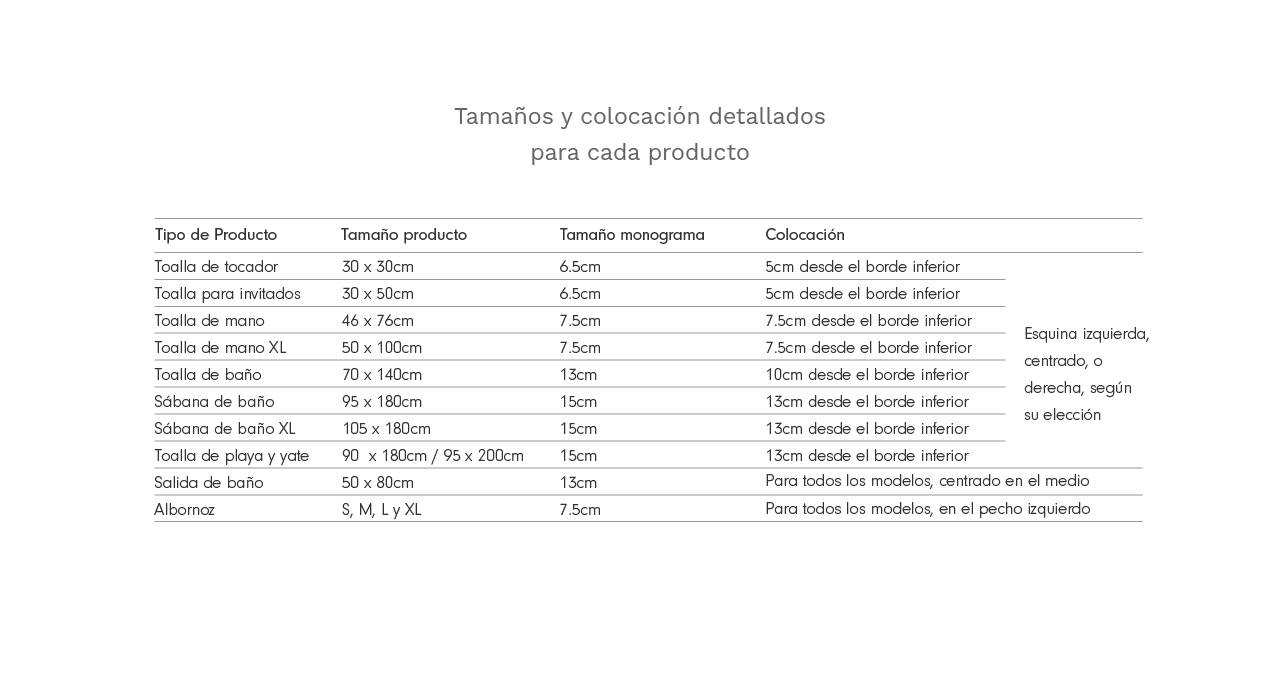 Tamaños y colocación detallados para cada producto

| Tipo de Producto | Tamaño producto | Tamaño monograma | Colocación | |
|---|---|---|---|---|
| Toalla de tocador | 30 x 30cm | 6.5cm | 5cm desde el borde inferior | Esquina izquierda, centrado, o derecha, según su elección |
| Toalla para invitados | 30 x 50cm | 6.5cm | 5cm desde el borde inferior | |
| Toalla de mano | 46 x 76cm | 7.5cm | 7.5cm desde el borde inferior | |
| Toalla de mano XL | 50 x 100cm | 7.5cm | 7.5cm desde el borde inferior | |
| Toalla de baño | 70 x 140cm | 13cm | 10cm desde el borde inferior | |
| Sábana de baño | 95 x 180cm | 15cm | 13cm desde el borde inferior | |
| Sábana de baño XL | 105 x 180cm | 15cm | 13cm desde el borde inferior | |
| Toalla de playa y yate | 90 x 180cm / 95 x 200cm | 15cm | 13cm desde el borde inferior | |
| Salida de baño | 50 x 80cm | 13cm | Para todos los modelos, centrado en el medio | |
| Albornoz | S, M, L y XL | 7.5cm | Para todos los modelos, en el pecho izquierdo | |